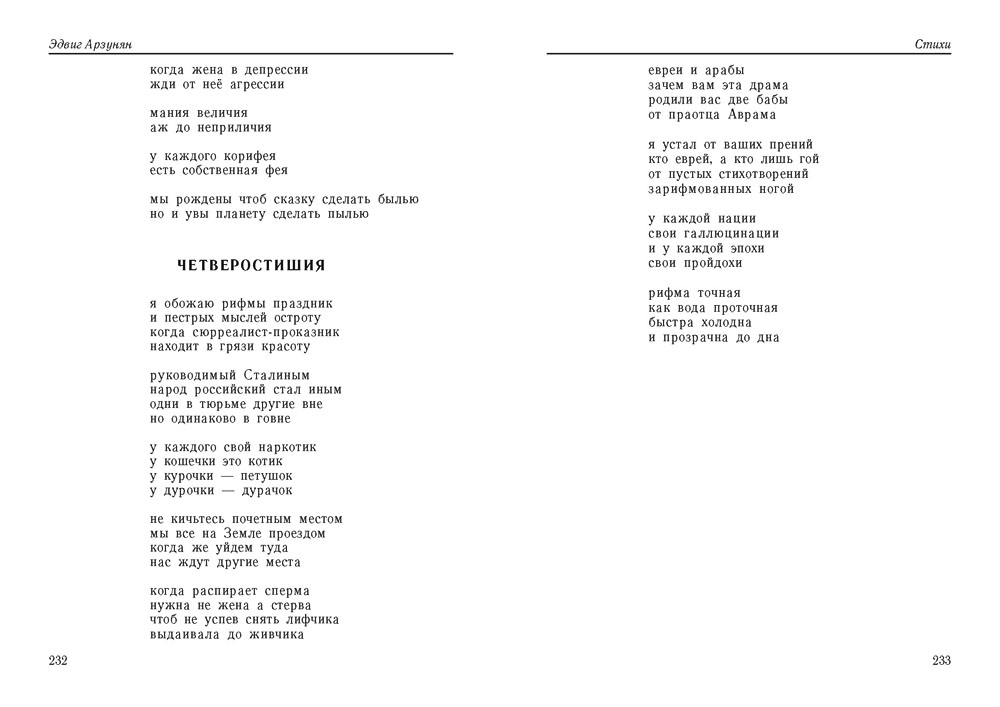 Эдвиг Арзунян

когда жена в депрессии
жди от неё агрессии

мания величия
аж до неприличия

у каждого корифея
есть собственная фея

мы рождены чтоб сказку сделать былью
но и увы планету сделать пылью

ЧЕТВЕРОСТИШИЯ

я обожаю рифмы праздник
и пестрых мыслей остроту
когда сюрреалист-проказник
находит в грязи красоту

руководимый Сталиным
народ российский стал иным
одни в тюрьме другие вне
но одинаково в говне

у каждого свой наркотик
у кошечки это котик
у курочки — петушок
у дурочки — дурачок

не кичьтесь почетным местом
мы все на Земле проездом
когда же уйдем туда
нас ждут другие места

когда распирает сперма
нужна не жена а стерва
чтоб не успев снять лифчика
выдаивала до живчика

232

Стихи

евреи и арабы
зачем вам эта драма
родили вас две бабы
от праотца Аврама

я устал от ваших прений
кто еврей, а кто лишь гой
от пустых стихотворений
зарифмованных ногой

у каждой нации
свои галлюцинации
и у каждой эпохи
свои пройдохи

рифма точная
как вода проточная
быстра холодна
и прозрачна до дна

233